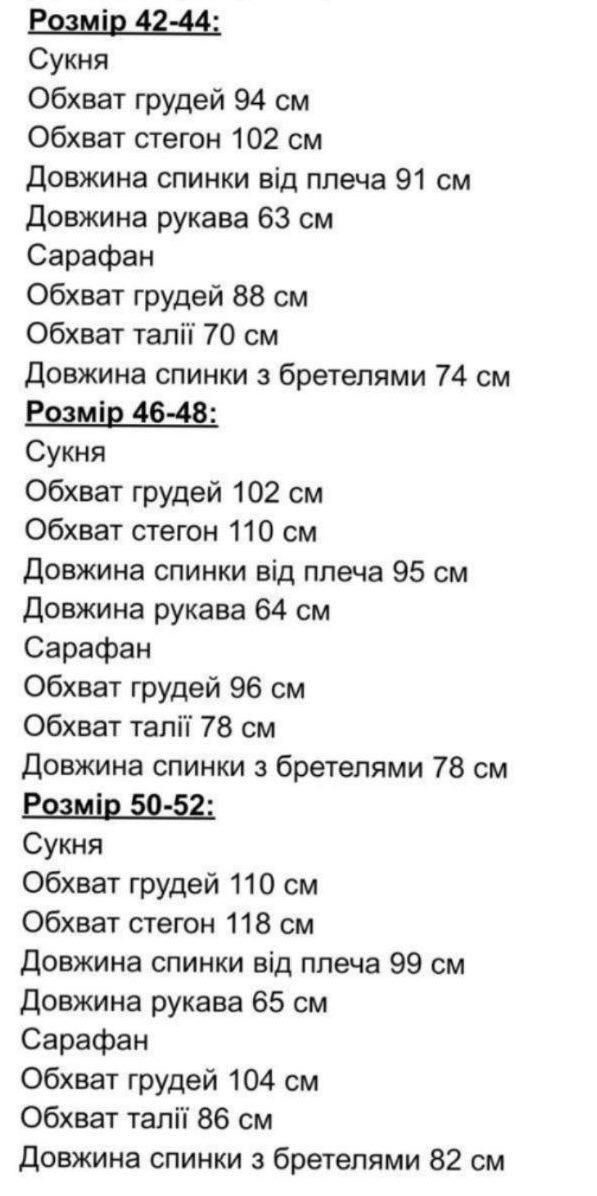 Розмір 42-44:
Сукня
Обхват грудей 94 см
Обхват стегон 102 см
Довжина спинки від плеча 91 см
Довжина рукава 63 см
Сарафан
Обхват грудей 88 см
Обхват талії 70 см
Довжина спинки з бретелями 74 см

Розмір 46-48:
Сукня
Обхват грудей 102 см
Обхват стегон 110 см
Довжина спинки від плеча 95 см
Довжина рукава 64 см
Сарафан
Обхват грудей 96 см
Обхват талії 78 см
Довжина спинки з бретелями 78 см

Розмір 50-52:
Сукня
Обхват грудей 110 см
Обхват стегон 118 см
Довжина спинки від плеча 99 см
Довжина рукава 65 см
Сарафан
Обхват грудей 104 см
Обхват талії 86 см
Довжина спинки з бретелями 82 см